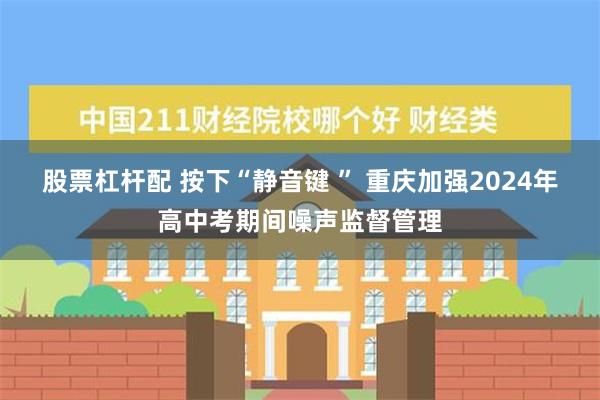 中国211财经院校哪个好 财经类

股票杠杆配 按下“静音键 ” 重庆加强2024年高中考期间噪声监督管理